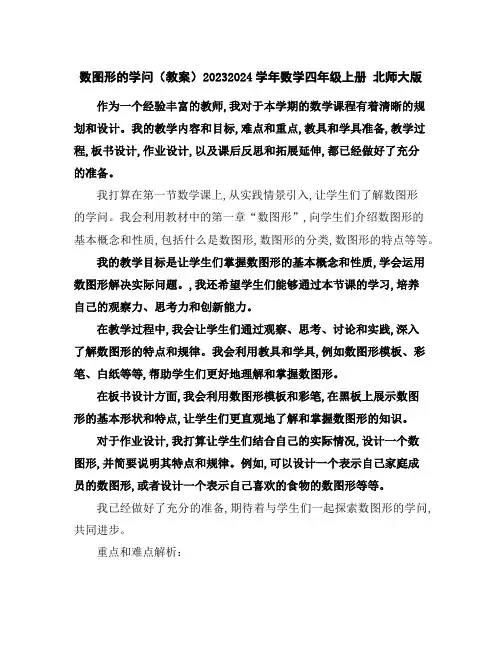 数图形的学问（教案）20232024 学年数学四年级上册 北师大版

作为一个经验丰富的教师，我对于本学期的数学课程有着清晰的规划和设计。我的教学内容和目标，难点和重点，教具和学具准备，教学过程，板书设计，作业设计，以及课后反思和拓展延伸，都已经做好了充分的准备。

我打算在第一节数学课上，从实践情景引入，让学生们了解数图形的学问。我会利用教材中的第一章“数图形”，向学生们介绍数图形的基本概念和性质，包括什么是数图形，数图形的分类，数图形的特点等等。

我的教学目标是让学生们掌握数图形的基本概念和性质，学会运用数图形解决实际问题。，我还希望学生们能够通过本节课的学习，培养自己的观察力、思考力和创新能力。

在教学过程中，我会让学生们通过观察、思考、讨论和实践，深入了解数图形的特点和规律。我会利用教具和学具，例如数图形模板、彩笔、白纸等等，帮助学生们更好地理解和掌握数图形。

在板书设计方面，我会利用数图形模板和彩笔，在黑板上展示数图形的基本形状和特点，让学生们更直观地了解和掌握数图形的知识。

对于作业设计，我打算让学生们结合自己的实际情况，设计一个数图形，并简要说明其特点和规律。例如，可以设计一个表示自己家庭成员的数图形，或者设计一个表示自己喜欢的食物的数图形等等。

我已经做好了充分的准备，期待着与学生们一起探索数图形的学问，共同进步。

重点和难点解析：